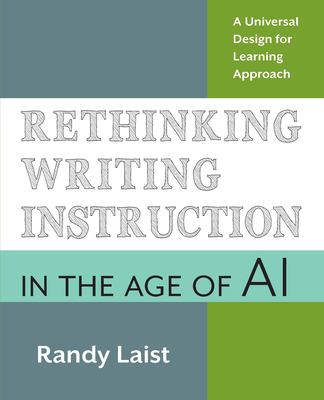 A Universal Design for Learning Approach

RETHINKING WRITING INSTRUCTION

IN THE AGE OF AI

Randy Laist